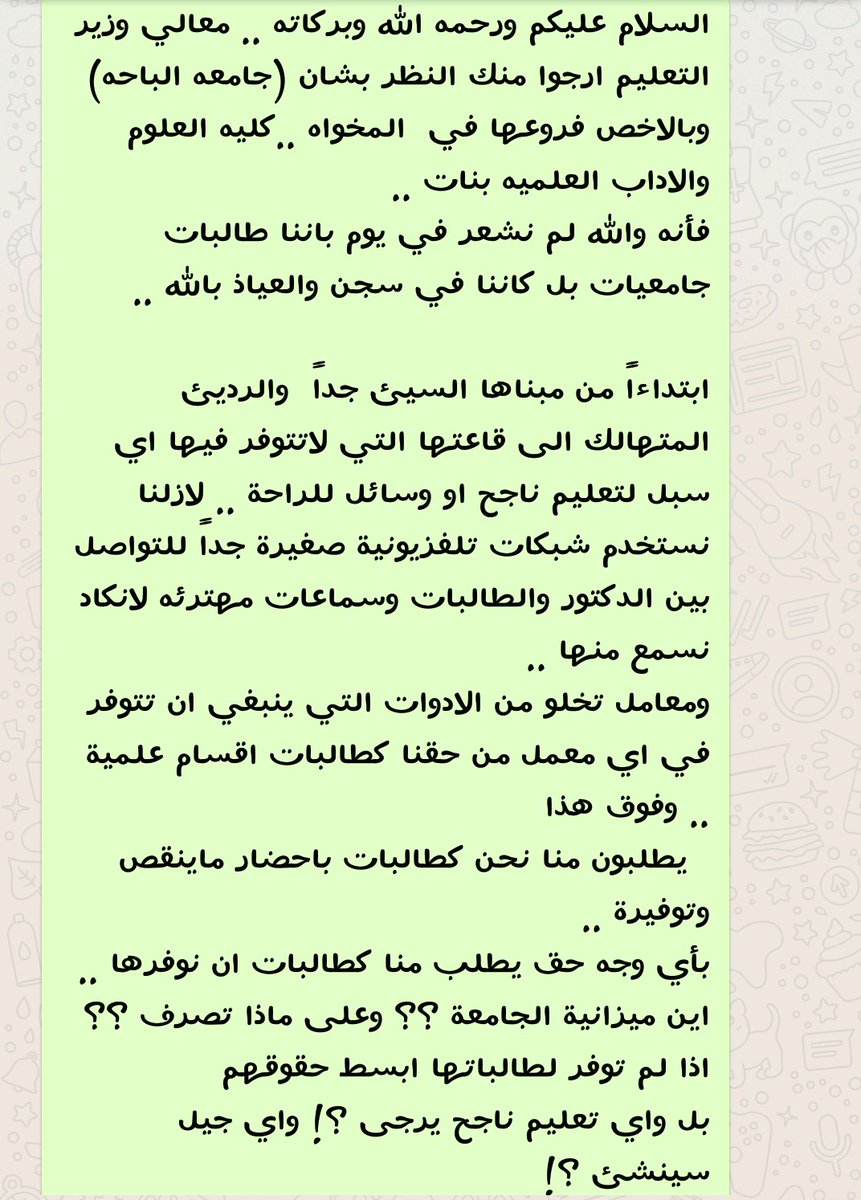 السلام عليكم ورحمه الله وبركاته .. معالي وزير التعليم ارجوا منك النظر بشان (جامعه الباحه) وبالاخص فروعها في المخواه .. كليه العلوم والاداب العلميه بنات ..
فأنه والله لم نشعر في يوم باننا طالبات جامعيات بل كاننا في سجن والعياذ بالله ..

ابتداءاً من مبناها السيئ جداً والرديئ المتهالك الى قاعتها التي لاتتوفر فيها اي سبل لتعليم ناجح او وسائل للراحة .. لازلنا نستخدم شبكات تلفزيونية صغيرة جداً للتواصل بين الدكتور والطالبات وسماعات مهترئه لانكاد نسمع منها ..
ومعامل تخلو من الادوات التي ينبغي ان تتوفر في اي معمل من حقنا كطالبات اقسام علمية .. وفوق هذا
يطلبون منا نحن كطالبات باحضار ماينقص وتوفيرة ..
بأي وجه حق يطلب منا كطالبات ان نوفرها ..
اين ميزانية الجامعة ؟؟ وعلى ماذا تصرف ؟؟
اذا لم توفر لطالباتها ابسط حقوقهم
بل واي تعليم ناجح يرجى ؟! واي جيل سينشئ ؟!